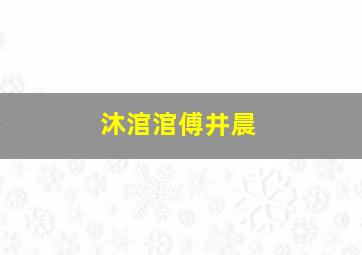 沐涫涫傅井晨